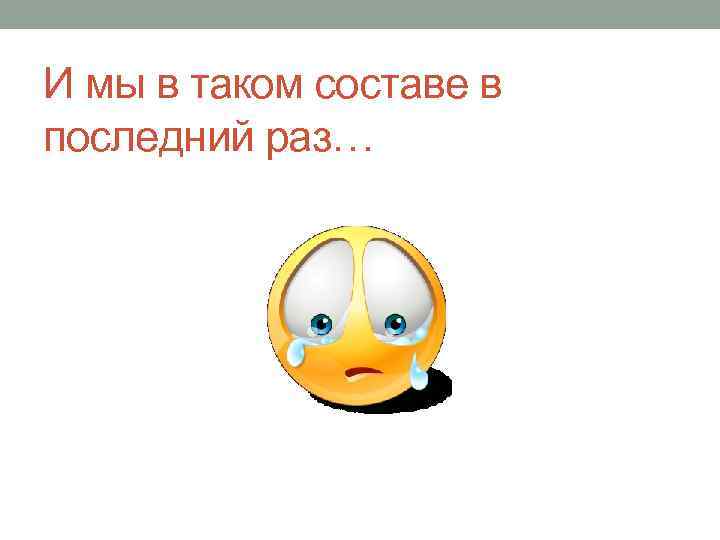 И мы в таком составе в последний раз…